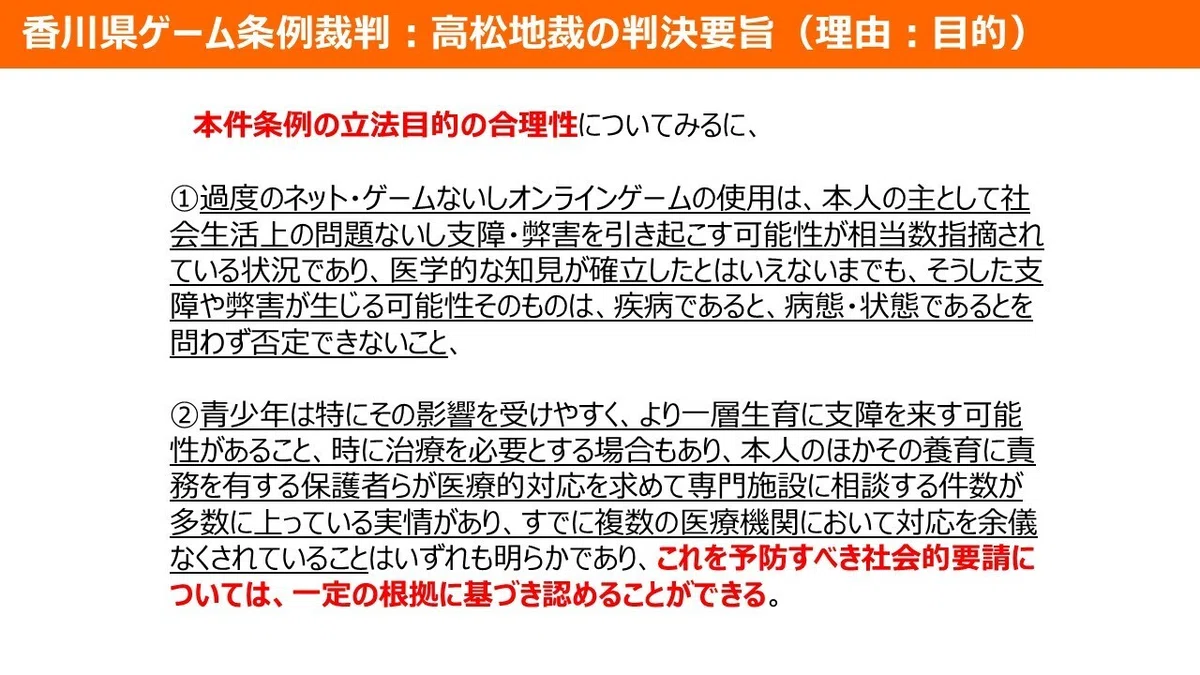 香川県ゲーム条例裁判：高松地裁の判決要旨（理由：目的）

本件条例の立法目的の合理性についてみるに、

①過度のネット・ゲームないしオンラインゲームの使用は、本人の主として社会生活上の問題ないし支障・弊害を引き起こす可能性が相当数指摘されている状況であり、医学的な知見が確立したとはいえないまでも、そうした支障や弊害が生じる可能性そのものは、疾病であると、病態・状態であるとを問わず否定できないこと、

②青少年は特にその影響を受けやすく、より一層生育に支障を来す可能性があること、時に治療を必要とする場合もあり、本人のほかその養育に責務を有する保護者らが医療的対応を求めて専門施設に相談する件数が多数に上っている実情があり、すでに複数の医療機関において対応を余儀なくされていることはいずれも明らかであり、これを予防すべき社会的要請については、一定の根拠に基づき認めることができる。